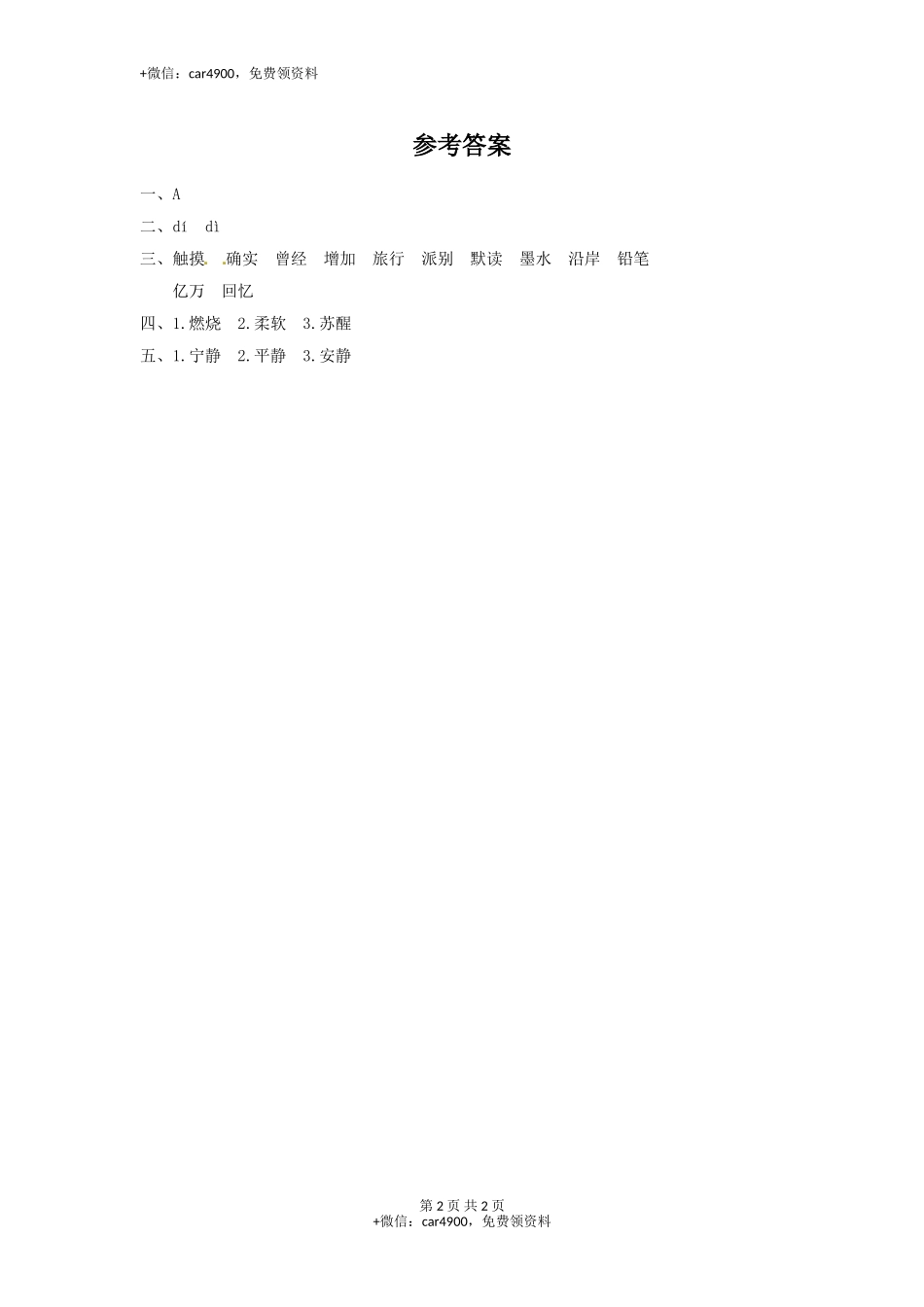 +微信：car4900，免费领资料

参考答案

一、A

二、dí dì

三、触摸 确实 曾经 增加 旅行 派别 默读 墨水 沿岸 铅笔 亿万 回忆

四、1.燃烧 2.柔软 3.苏醒

五、1.宁静 2.平静 3.安静

第 2 页 共 2 页
+微信：car4900，免费领资料